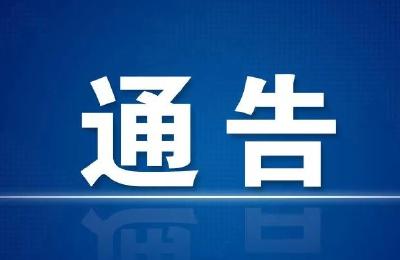 通告